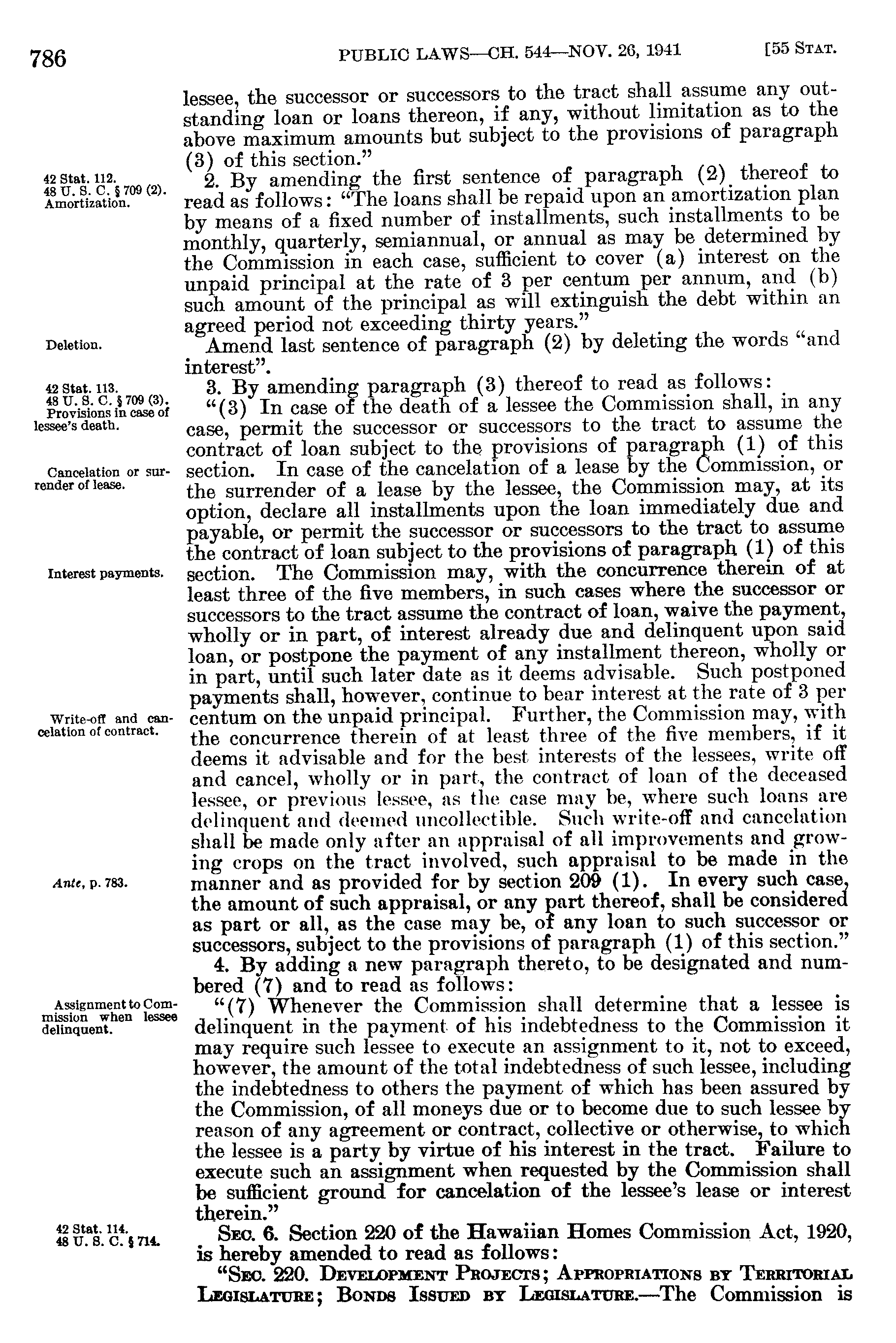 786 PUBLIC LAWS—CH. 544—NOV. 26, 1941 [55 STAT.

lessee, the successor or successors to the tract shall assume any outstanding loan or loans thereon, if any, without limitation as to the above maximum amounts but subject to the provisions of paragraph (3) of this section."

42 Stat. 112.
48 U. S. C. § 709 (2).
Amortization.

2. By amending the first sentence of paragraph (2) thereof to read as follows: "The loans shall be repaid upon an amortization plan by means of a fixed number of installments, such installments to be monthly, quarterly, semiannual, or annual as may be determined by the Commission in each case, sufficient to cover (a) interest on the unpaid principal at the rate of 3 per centum per annum, and (b) such amount of the principal as will extinguish the debt within an agreed period not exceeding thirty years."

Deletion.

Amend last sentence of paragraph (2) by deleting the words "and interest".

42 Stat. 113.
48 U. S. C. § 709 (3).
Provisions in case of lessee's death.

3. By amending paragraph (3) thereof to read as follows:

"(3) In case of the death of a lessee the Commission shall, in any case, permit the successor or successors to the tract to assume the contract of loan subject to the provisions of paragraph (1) of this section. In case of the cancelation of a lease by the Commission, or the surrender of a lease by the lessee, the Commission may, at its option, declare all installments upon the loan immediately due and payable, or permit the successor or successors to the tract to assume the contract of loan subject to the provisions of paragraph (1) of this section. The Commission may, with the concurrence therein of at least three of the five members, in such cases where the successor or successors to the tract assume the contract of loan, waive the payment, wholly or in part, of interest already due and delinquent upon said loan, or postpone the payment of any installment thereon, wholly or in part, until such later date as it deems advisable. Such postponed payments shall, however, continue to bear interest at the rate of 3 per centum on the unpaid principal. Further, the Commission may, with the concurrence therein of at least three of the five members, if it deems it advisable and for the best interests of the lessees, write off and cancel, wholly or in part, the contract of loan of the deceased lessee, or previous lessee, as the case may be, where such loans are delinquent and deemed uncollectible. Such write-off and cancelation shall be made only after an appraisal of all improvements and growing crops on the tract involved, such appraisal to be made in the manner and as provided for by section 209 (1). In every such case, the amount of such appraisal, or any part thereof, shall be considered as part or all, as the case may be, of any loan to such successor or successors, subject to the provisions of paragraph (1) of this section."

Cancelation or surrender of lease.

Interest payments.

Write-off and cancelation of contract.

Ante, p. 783.

4. By adding a new paragraph thereto, to be designated and numbered (7) and to read as follows:

Assignment to Commission when lessee delinquent.

"(7) Whenever the Commission shall determine that a lessee is delinquent in the payment of his indebtedness to the Commission it may require such lessee to execute an assignment to it, not to exceed, however, the amount of the total indebtedness of such lessee, including the indebtedness to others the payment of which has been assured by the Commission, of all moneys due or to become due to such lessee by reason of any agreement or contract, collective or otherwise, to which the lessee is a party by virtue of his interest in the tract. Failure to execute such an assignment when requested by the Commission shall be sufficient ground for cancelation of the lessee's lease or interest therein."

42 Stat. 114.
48 U. S. C. § 714.

SEC. 6. Section 220 of the Hawaiian Homes Commission Act, 1920, is hereby amended to read as follows:

"SEC. 220. DEVELOPMENT PROJECTS; APPROPRIATIONS BY TERRITORIAL LEGISLATURE; BONDS ISSUED BY LEGISLATURE.—The Commission is